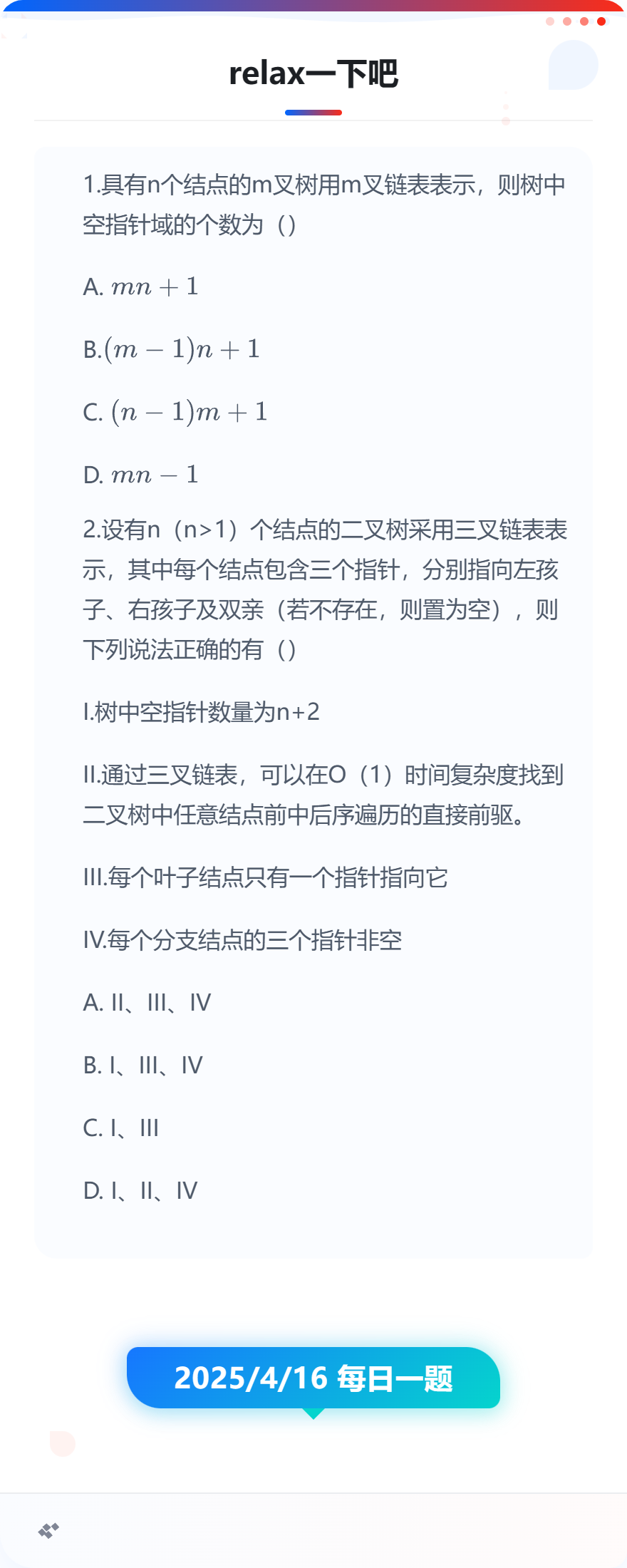 relax一下吧

1.具有n个结点的m叉树用m叉链表表示，则树中空指针域的个数为（）

A. $mn+1$

B.$(m-1)n+1$

C. $(n-1)m+1$

D. $mn-1$

2.设有n（n>1）个结点的二叉树采用三叉链表表示，其中每个结点包含三个指针，分别指向左孩子、右孩子及双亲（若不存在，则置为空），则下列说法正确的有（）

I.树中空指针数量为n+2

II.通过三叉链表，可以在O（1）时间复杂度找到二叉树中任意结点前中后序遍历的直接前驱。

III.每个叶子结点只有一个指针指向它

IV.每个分支结点的三个指针非空

A. II、III、IV

B. I、III、IV

C. I、III

D. I、II、IV

2025/4/16 每日一题